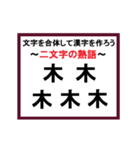 文字を合体して漢字を作ろう
～二文字の熟語～
木 木
木 木 木